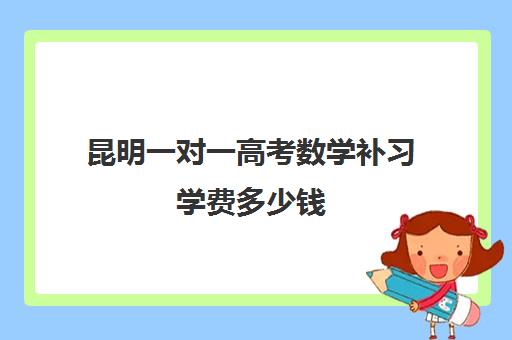 昆明一对一高考数学补习学费多少钱